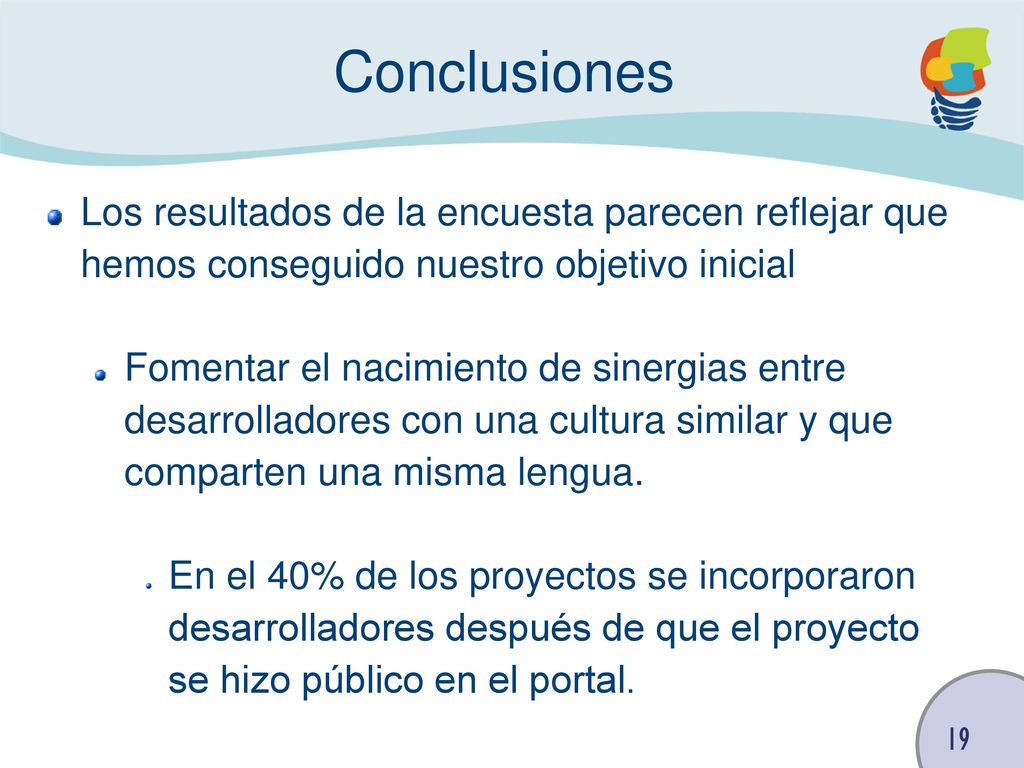 Conclusiones

Los resultados de la encuesta parecen reflejar que hemos conseguido nuestro objetivo inicial

Fomentar el nacimiento de sinergias entre desarrolladores con una cultura similar y que comparten una misma lengua.

En el 40% de los proyectos se incorporaron desarrolladores después de que el proyecto se hizo público en el portal.

19